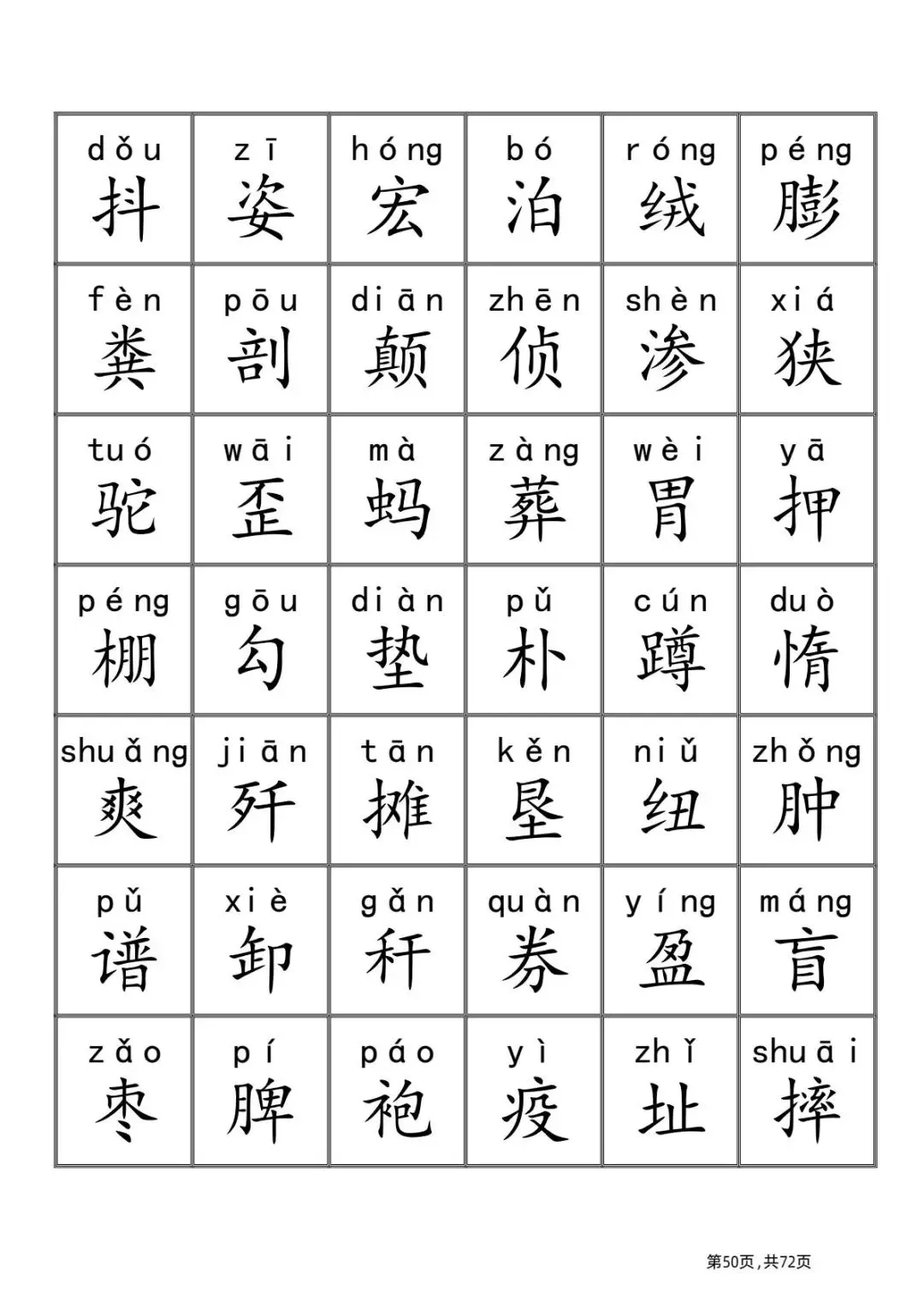 | dǒu 抖 | zī 姿 | hóng 宏 | bó 泊 | róng 绒 | péng 膨 |
|---|---|---|---|---|---|
| fèn 粪 | pōu 剖 | diān 颠 | zhēn 侦 | shèn 渗 | xiá 狭 |
| tuó 驼 | wāi 歪 | mà 蚂 | zàng 葬 | wèi 胃 | yā 押 |
| péng 棚 | gōu 勾 | diàn 垫 | pǔ 朴 | cún 蹲 | duò 惰 |
| shuǎng 爽 | jiān 歼 | tān 摊 | kěn 垦 | niǔ 纽 | zhǒng 肿 |
| pǔ 谱 | xiè 卸 | gǎn 秆 | quàn 券 | yíng 盈 | máng 盲 |
| zǎo 枣 | pí 脾 | páo 袍 | yì 疫 | zhǐ 址 | shuāi 摔 |

第50页，共72页